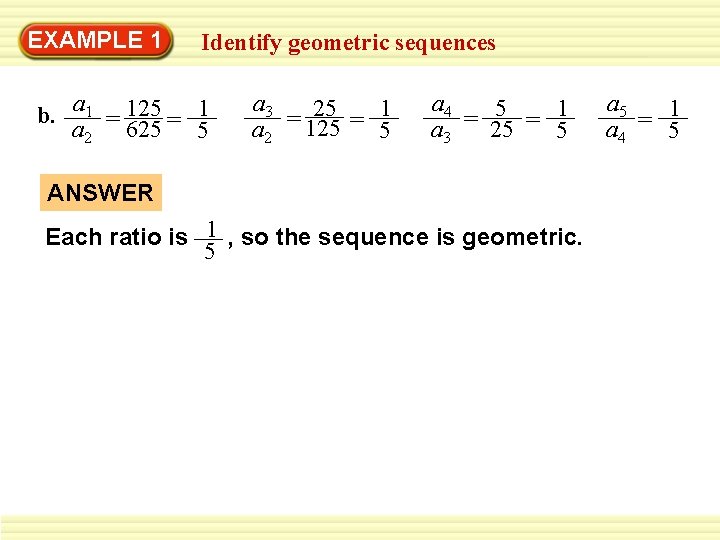 EXAMPLE 1 Identify geometric sequences

b. $\frac{a_1}{a_2} = \frac{125}{625} = \frac{1}{5}$ $\frac{a_3}{a_2} = \frac{25}{125} = \frac{1}{5}$ $\frac{a_4}{a_3} = \frac{5}{25} = \frac{1}{5}$ $\frac{a_5}{a_4} = \frac{1}{5}$

ANSWER

Each ratio is $\frac{1}{5}$, so the sequence is geometric.